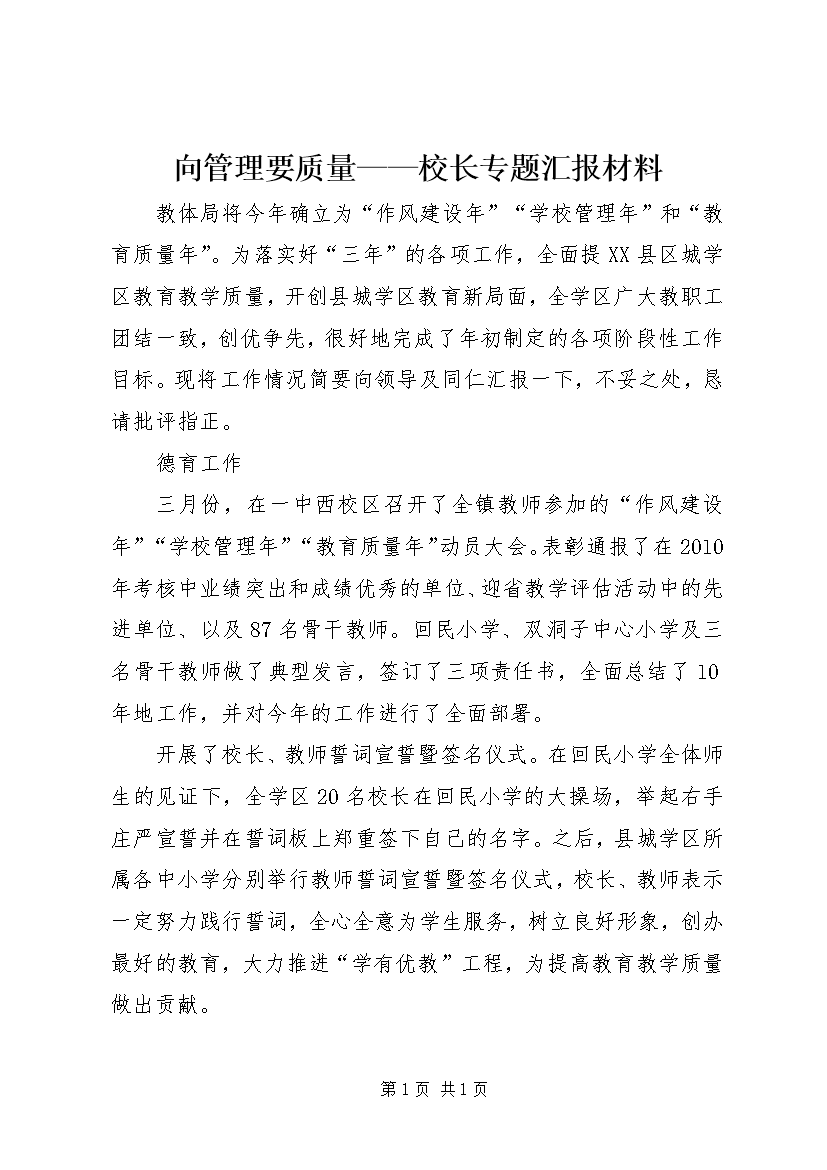 向管理要质量——校长专题汇报材料

教体局将今年确立为“作风建设年”“学校管理年”和“教育质量年”。为落实好“三年”的各项工作，全面提XX县区城学区教育教学质量，开创县城学区教育新局面，全学区广大教职工团结一致，创优争先，很好地完成了年初制定的各项阶段性工作目标。现将工作情况简要向领导及同仁汇报一下，不妥之处，恳请批评指正。

德育工作

三月份，在一中西校区召开了全镇教师参加的“作风建设年”“学校管理年”“教育质量年”动员大会。表彰通报了在2010年考核中业绩突出和成绩优秀的单位、迎省教学评估活动中的先进单位、以及87名骨干教师。回民小学、双洞子中心小学及三名骨干教师做了典型发言，签订了三项责任书，全面总结了10年地工作，并对今年的工作进行了全面部署。

开展了校长、教师誓词宣誓暨签名仪式。在回民小学全体师生的见证下，全学区20名校长在回民小学的大操场，举起右手庄严宣誓并在誓词板上郑重签下自己的名字。之后，县城学区所属各中小学分别举行教师誓词宣誓暨签名仪式，校长、教师表示一定努力践行誓词，全心全意为学生服务，树立良好形象，创办最好的教育，大力推进“学有优教”工程，为提高教育教学质量做出贡献。

第1页 共1页